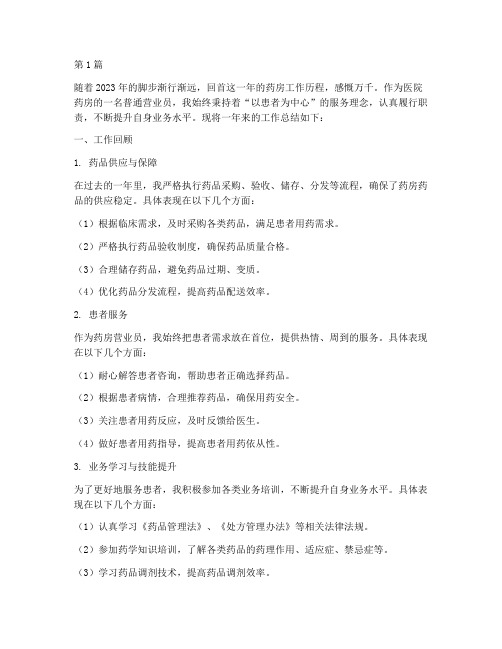 第1篇

随着2023年的脚步渐行渐远，回首这一年的药房工作历程，感慨万千。作为医院药房的一名普通营业员，我始终秉持着“以患者为中心”的服务理念，认真履行职责，不断提升自身业务水平。现将一年来的工作总结如下：

一、工作回顾

1. 药品供应与保障

在过去的一年里，我严格执行药品采购、验收、储存、分发等流程，确保了药房药品的供应稳定。具体表现在以下几个方面：

（1）根据临床需求，及时采购各类药品，满足患者用药需求。

（2）严格执行药品验收制度，确保药品质量合格。

（3）合理储存药品，避免药品过期、变质。

（4）优化药品分发流程，提高药品配送效率。

2. 患者服务

作为药房营业员，我始终把患者需求放在首位，提供热情、周到的服务。具体表现在以下几个方面：

（1）耐心解答患者咨询，帮助患者正确选择药品。

（2）根据患者病情，合理推荐药品，确保用药安全。

（3）关注患者用药反应，及时反馈给医生。

（4）做好患者用药指导，提高患者用药依从性。

3. 业务学习与技能提升

为了更好地服务患者，我积极参加各类业务培训，不断提升自身业务水平。具体表现在以下几个方面：

（1）认真学习《药品管理法》、《处方管理办法》等相关法律法规。

（2）参加药学知识培训，了解各类药品的药理作用、适应症、禁忌症等。

（3）学习药品调剂技术，提高药品调剂效率。